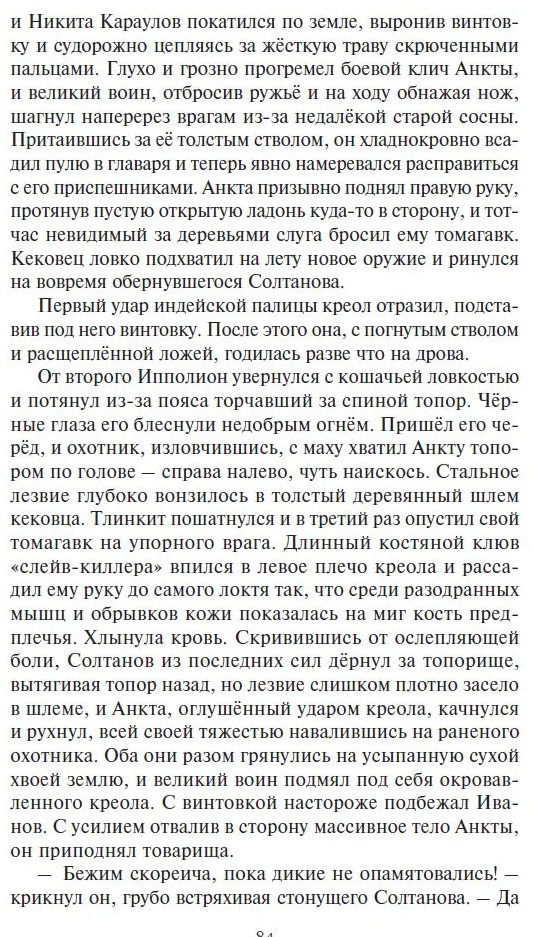 и Никита Караулов покатился по земле, выронив винтовку и судорожно цепляясь за жёсткую траву скрюченными пальцами. Глухо и грозно прогремел боевой клич Анкты, и великий воин, отбросив ружьё и на ходу обнажая нож, шагнул наперерез врагам из-за недалёкой старой сосны. Притаившись за её толстым стволом, он хладнокровно всадил пулю в главаря и теперь явно намеревался расправиться с его приспешниками. Анкта призывно поднял правую руку, протянув пустую открытую ладонь куда-то в сторону, и тотчас невидимый за деревьями слуга бросил ему томагавк. Кековец ловко подхватил на лету новое оружие и ринулся на вовремя обернувшегося Солтанова.

Первый удар индейской палицы креол отразил, подставив под него винтовку. После этого она, с погнутым стволом и расщеплённой ложей, годилась разве что на дрова.

От второго Ипполион увернулся с кошачьей ловкостью и потянул из-за пояса торчавший за спиной топор. Чёрные глаза его блеснули недобрым огнём. Пришёл его черёд, и охотник, изловчившись, с маху хватил Анкту топором по голове — справа налево, чуть наискось. Стальное лезвие глубоко вонзилось в толстый деревянный шлем кековца. Тлинкит пошатнулся и в третий раз опустил свой томагавк на упорного врага. Длинный костяной клюв «слейв-киллера» впился в левое плечо креола и рассадил ему руку до самого локтя так, что среди разодранных мышц и обрывков кожи показалась на миг кость предплечья. Хлынула кровь. Скривившись от ослепляющей боли, Солтанов из последних сил дёрнул за топорище, вытягивая топор назад, но лезвие слишком плотно засело в шлеме, и Анкта, оглушённый ударом креола, качнулся и рухнул, всей своей тяжестью навалившись на раненого охотника. Оба они разом грянулись на усыпанную сухой хвоей землю, и великий воин подмял под себя окровавленного креола. С винтовкой настороже подбежал Иванов. С усилием отвалив в сторону массивное тело Анкты, он приподнял товарища.

— Бежим скореича, пока дикие не опамятовались! — крикнул он, грубо встряхивая стонущего Солтанова. — Да

84